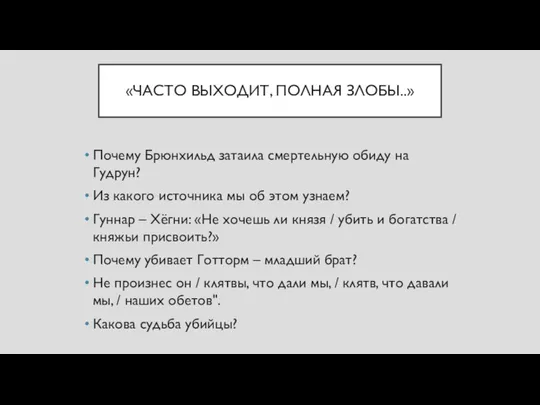 «ЧАСТО ВЫХОДИТ, ПОЛНАЯ ЗЛОБЫ..»

• Почему Брюнхильд затаила смертельную обиду на Гудрун?
• Из какого источника мы об этом узнаем?
• Гуннар – Хёгни: «Не хочешь ли князя / убить и богатства / княжьи присвоить?»
• Почему убивает Готторм – младший брат?
• Не произнес он / клятвы, что дали мы, / клятв, что давали мы, / наших обетов".
• Какова судьба убийцы?